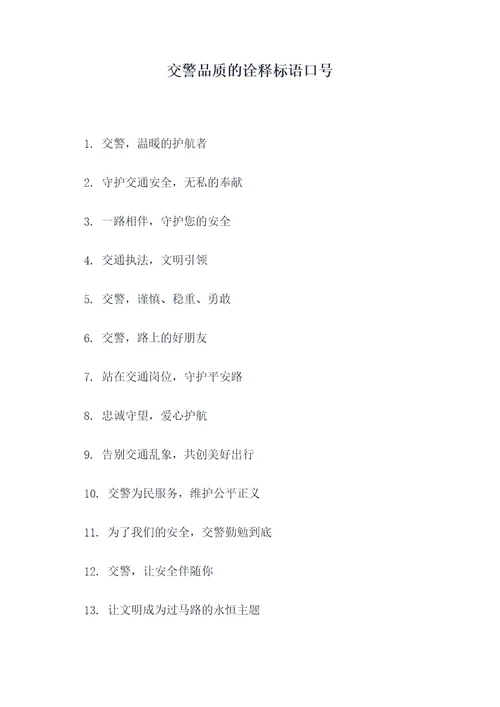 交警品质的诠释标语口号

1. 交警，温暖的护航者

2. 守护交通安全，无私的奉献

3. 一路相伴，守护您的安全

4. 交通执法，文明引领

5. 交警，谨慎、稳重、勇敢

6. 交警，路上的好朋友

7. 站在交通岗位，守护平安路

8. 忠诚守望，爱心护航

9. 告别交通乱象，共创美好出行

10. 交警为民服务，维护公平正义

11. 为了我们的安全，交警勤勉到底

12. 交警，让安全伴随你

13. 让文明成为过马路的永恒主题